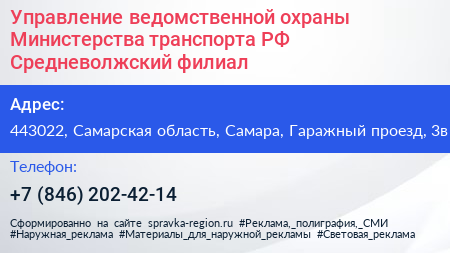 Управление ведомственной охраны Министерства транспорта РФ Средневолжский филиал

Адрес:

443022, Самарская область, Самара, Гаражный проезд, 3в

Телефон:

+7 (846) 202-42-14

Сформированно на сайте spravka-region.ru #Реклама,_полиграфия,_СМИ #Наружная_реклама #Материалы_для_наружной_рекламы #Световая_реклама